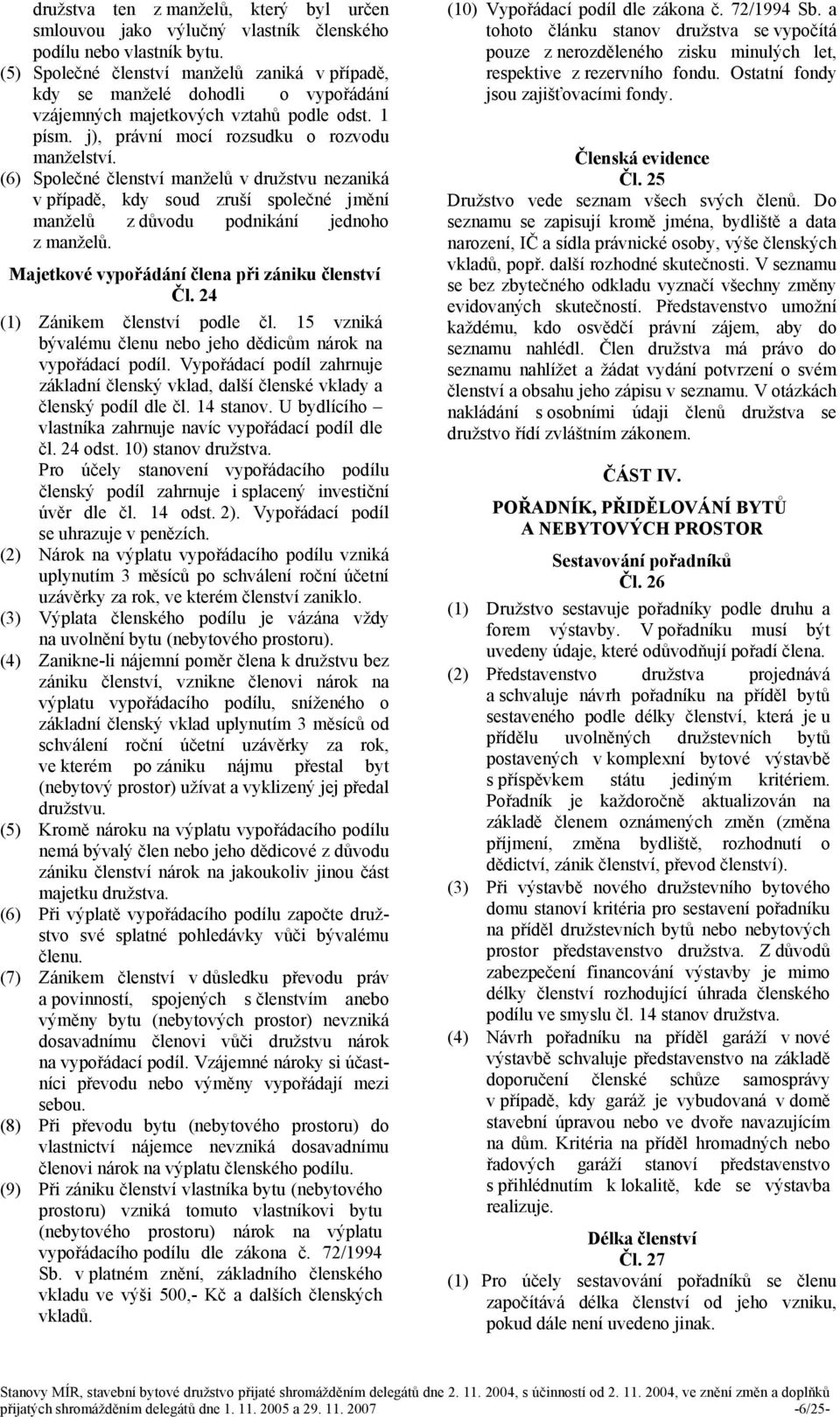 družstva ten z manželů, který byl určen smlouvou jako výlučný vlastník členského podílu nebo vlastník bytu.

(5) Společné členství manželů zaniká v případě, kdy se manželé dohodli o vypořádání vzájemných majetkových vztahů podle odst. 1 písm. j), právní mocí rozsudku o rozvodu manželství.

(6) Společné členství manželů v družstvu nezaniká v případě, kdy soud zruší společné jmění manželů z důvodu podnikání jednoho z manželů.

Majetkové vypořádání člena při zániku členství
Čl. 24

(1) Zánikem členství podle čl. 15 vzniká bývalému členu nebo jeho dědicům nárok na vypořádací podíl. Vypořádací podíl zahrnuje základní členský vklad, další členské vklady a členský podíl dle čl. 14 stanov. U bydlícího – vlastníka zahrnuje navíc vypořádací podíl dle čl. 24 odst. 10) stanov družstva. Pro účely stanovení vypořádacího podílu členský podíl zahrnuje i splacený investiční úvěr dle čl. 14 odst. 2). Vypořádací podíl se uhrazuje v penězích.

(2) Nárok na výplatu vypořádacího podílu vzniká uplynutím 3 měsíců po schválení roční účetní uzávěrky za rok, ve kterém členství zaniklo.

(3) Výplata členského podílu je vázána vždy na uvolnění bytu (nebytového prostoru).

(4) Zanikne-li nájemní poměr člena k družstvu bez zániku členství, vznikne členovi nárok na výplatu vypořádacího podílu, sníženého o základní členský vklad uplynutím 3 měsíců od schválení roční účetní uzávěrky za rok, ve kterém po zániku nájmu přestal byt (nebytový prostor) užívat a vyklizený jej předal družstvu.

(5) Kromě nároku na výplatu vypořádacího podílu nemá bývalý člen nebo jeho dědicové z důvodu zániku členství nárok na jakoukoliv jinou část majetku družstva.

(6) Při výplatě vypořádacího podílu započte družstvo své splatné pohledávky vůči bývalému členu.

(7) Zánikem členství v důsledku převodu práv a povinností, spojených s členstvím anebo výměny bytu (nebytových prostor) nevzniká dosavadnímu členovi vůči družstvu nárok na vypořádací podíl. Vzájemné nároky si účastníci převodu nebo výměny vypořádají mezi sebou.

(8) Při převodu bytu (nebytového prostoru) do vlastnictví nájemce nevzniká dosavadnímu členovi nárok na výplatu členského podílu.

(9) Při zániku členství vlastníka bytu (nebytového prostoru) vzniká tomuto vlastníkovi bytu (nebytového prostoru) nárok na výplatu vypořádacího podílu dle zákona č. 72/1994 Sb. v platném znění, základního členského vkladu ve výši 500,- Kč a dalších členských vkladů.

(10) Vypořádací podíl dle zákona č. 72/1994 Sb. a tohoto článku stanov družstva se vypočítá pouze z nerozděleného zisku minulých let, respektive z rezervního fondu. Ostatní fondy jsou zajišťovacími fondy.

Členská evidence
Čl. 25

Družstvo vede seznam všech svých členů. Do seznamu se zapisují kromě jména, bydliště a data narození, IČ a sídla právnické osoby, výše členských vkladů, popř. další rozhodné skutečnosti. V seznamu se bez zbytečného odkladu vyznačí všechny změny evidovaných skutečností. Představenstvo umožní každému, kdo osvědčí právní zájem, aby do seznamu nahlédl. Člen družstva má právo do seznamu nahlížet a žádat vydání potvrzení o svém členství a obsahu jeho zápisu v seznamu. V otázkách nakládání s osobními údaji členů družstva se družstvo řídí zvláštním zákonem.

ČÁST IV.

POŘADNÍK, PŘIDĚLOVÁNÍ BYTŮ A NEBYTOVÝCH PROSTOR

Sestavování pořadníků
Čl. 26

(1) Družstvo sestavuje pořadníky podle druhu a forem výstavby. V pořadníku musí být uvedeny údaje, které odůvodňují pořadí člena.

(2) Představenstvo družstva projednává a schvaluje návrh pořadníku na příděl bytů sestaveného podle délky členství, která je u přídělu uvolněných družstevních bytů postavených v komplexní bytové výstavbě s příspěvkem státu jediným kritériem. Pořadník je každoročně aktualizován na základě členem oznámených změn (změna příjmení, změna bydliště, rozhodnutí o dědictví, zánik členství, převod členství).

(3) Při výstavbě nového družstevního bytového domu stanoví kritéria pro sestavení pořadníku na příděl družstevních bytů nebo nebytových prostor představenstvo družstva. Z důvodů zabezpečení financování výstavby je mimo délky členství rozhodující úhrada členského podílu ve smyslu čl. 14 stanov družstva.

(4) Návrh pořadníku na příděl garáží v nové výstavbě schvaluje představenstvo na základě doporučení členské schůze samosprávy v případě, kdy garáž je vybudovaná v domě stavební úpravou nebo ve dvoře navazujícím na dům. Kritéria na příděl hromadných nebo řadových garáží stanoví představenstvo s přihlédnutím k lokalitě, kde se výstavba realizuje.

Délka členství
Čl. 27

(1) Pro účely sestavování pořadníků se členu započítává délka členství od jeho vzniku, pokud dále není uvedeno jinak.

Stanovy MÍR, stavební bytové družstvo přijaté shromážděním delegátů dne 2. 11. 2004, s účinností od 2. 11. 2004, ve znění změn a doplňků přijatých shromážděním delegátů dne 1. 11. 2005 a 29. 11. 2007 -6/25-